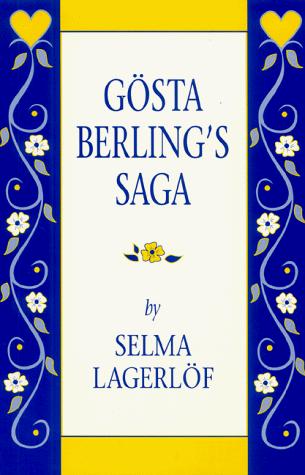 GÖSTA BERLING'S SAGA

by

SELMA LAGERLÖF